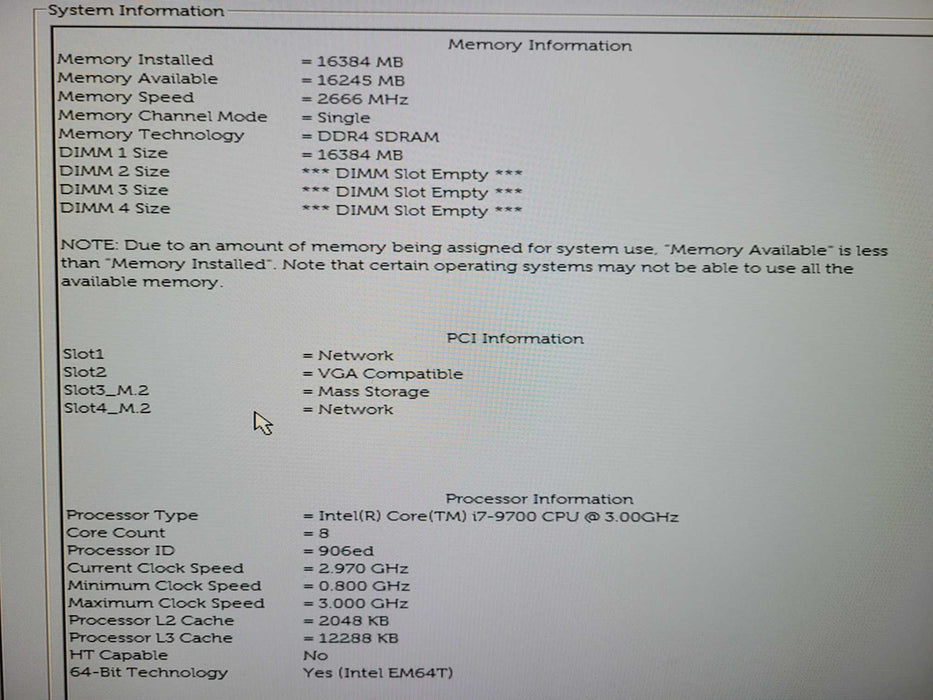 System Information

Memory Information

Memory Installed = 16384 MB
Memory Available = 16245 MB
Memory Speed = 2666 MHz
Memory Channel Mode = Single
Memory Technology = DDR4 SDRAM
DIMM 1 Size = 16384 MB
DIMM 2 Size *** DIMM Slot Empty ***
DIMM 3 Size *** DIMM Slot Empty ***
DIMM 4 Size *** DIMM Slot Empty ***

NOTE: Due to an amount of memory being assigned for system use, "Memory Available" is less than "Memory Installed". Note that certain operating systems may not be able to use all the available memory.

PCI Information

Slot1 = Network
Slot2 = VGA Compatible
Slot3_M.2 = Mass Storage
Slot4_M.2 = Network

Processor Information

Processor Type = Intel(R) Core(TM) i7-9700 CPU @ 3.00GHz
Core Count = 8
Processor ID = 906ed
Current Clock Speed = 2.970 GHz
Minimum Clock Speed = 0.800 GHz
Maximum Clock Speed = 3.000 GHz
Processor L2 Cache = 2048 KB
Processor L3 Cache = 12288 KB
HT Capable No
64-Bit Technology Yes (Intel EM64T)